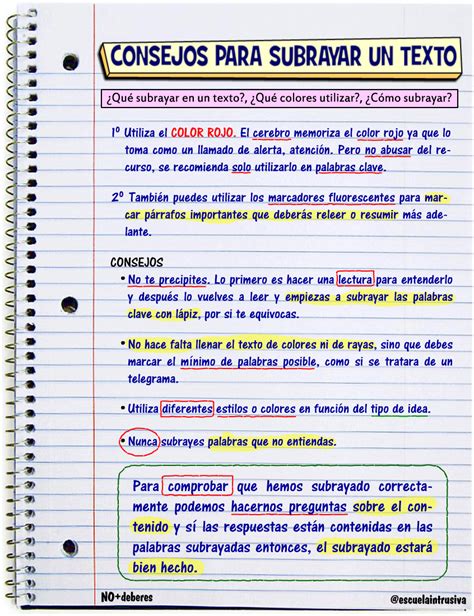 CONSEJOS PARA SUBRAYAR UN TEXTO

¿Qué subrayar en un texto?, ¿Qué colores utilizar?, ¿Cómo subrayar?

1º Utiliza el COLOR ROJO. El cerebro memoriza el color rojo ya que lo toma como un llamado de alerta, atención. Pero no abusar del recurso, se recomienda solo utilizarlo en palabras clave.

2º También puedes utilizar los marcadores fluorescentes para marcar párrafos importantes que deberás releer o resumir más adelante.

CONSEJOS

• No te precipites. Lo primero es hacer una lectura para entenderlo y después lo vuelves a leer y empiezas a subrayar las palabras clave con lápiz, por si te equivocas.

• No hace falta llenar el texto de colores ni de rayas, sino que debes marcar el mínimo de palabras posible, como si se tratara de un telegrama.

• Utiliza diferentes estilos o colores en función del tipo de idea.

• Nunca subrayes palabras que no entiendas.

Para comprobar que hemos subrayado correctamente podemos hacernos preguntas sobre el contenido y sí las respuestas están contenidas en las palabras subrayadas entonces, el subrayado estará bien hecho.

NO+deberes

@escuelaintrusiva